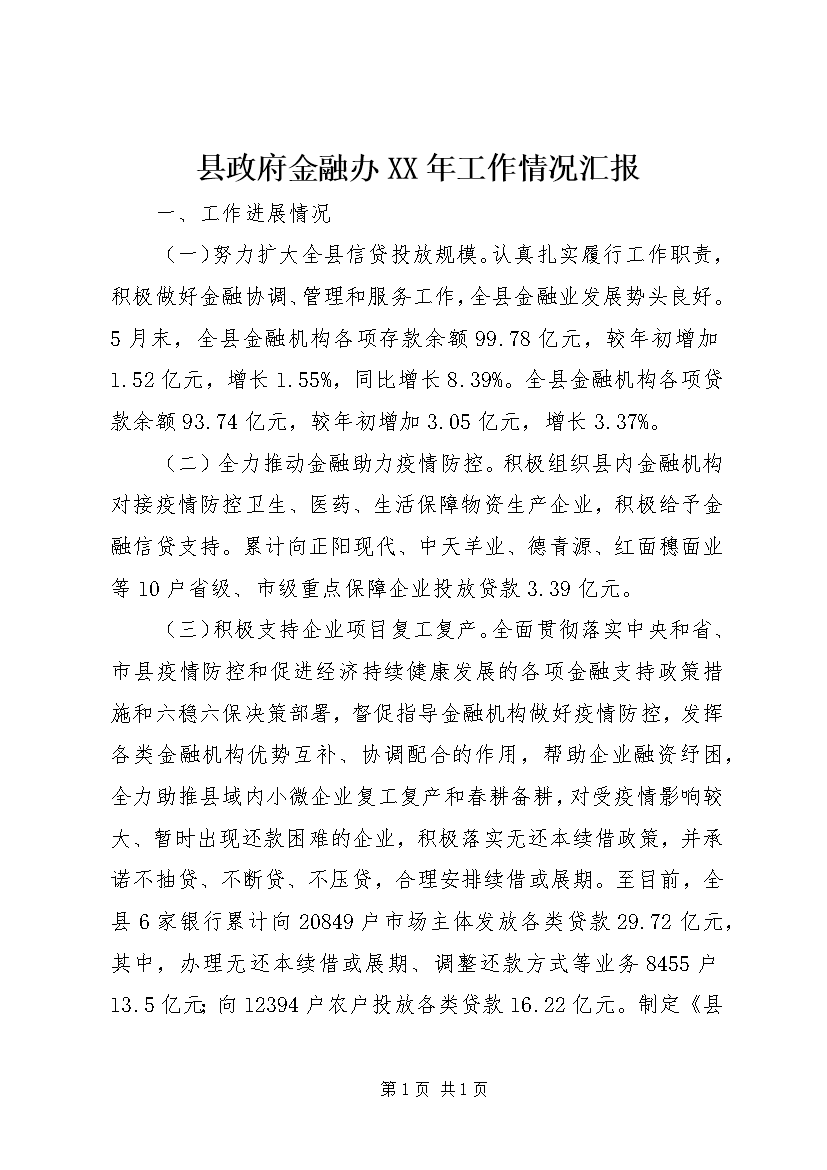 县政府金融办XX年工作情况汇报

一、工作进展情况

（一）努力扩大全县信贷投放规模。认真扎实履行工作职责，积极做好金融协调、管理和服务工作，全县金融业发展势头良好。5月末，全县金融机构各项存款余额99.78亿元，较年初增加1.52亿元，增长1.55%，同比增长8.39%。全县金融机构各项贷款余额93.74亿元，较年初增加3.05亿元，增长3.37%。

（二）全力推动金融助力疫情防控。积极组织县内金融机构对接疫情防控卫生、医药、生活保障物资生产企业，积极给予金融信贷支持。累计向正阳现代、中天羊业、德青源、红面穗面业等10户省级、市级重点保障企业投放贷款3.39亿元。

（三）积极支持企业项目复工复产。全面贯彻落实中央和省、市县疫情防控和促进经济持续健康发展的各项金融支持政策措施和六稳六保决策部署，督促指导金融机构做好疫情防控，发挥各类金融机构优势互补、协调配合的作用，帮助企业融资纾困，全力助推县域内小微企业复工复产和春耕备耕，对受疫情影响较大、暂时出现还款困难的企业，积极落实无还本续借政策，并承诺不抽贷、不断贷、不压贷，合理安排续借或展期。至目前，全县6家银行累计向20849户市场主体发放各类贷款29.72亿元，其中，办理无还本续借或展期、调整还款方式等业务8455户13.5亿元；向12394户农户投放各类贷款16.22亿元。制定《县

第1页 共1页